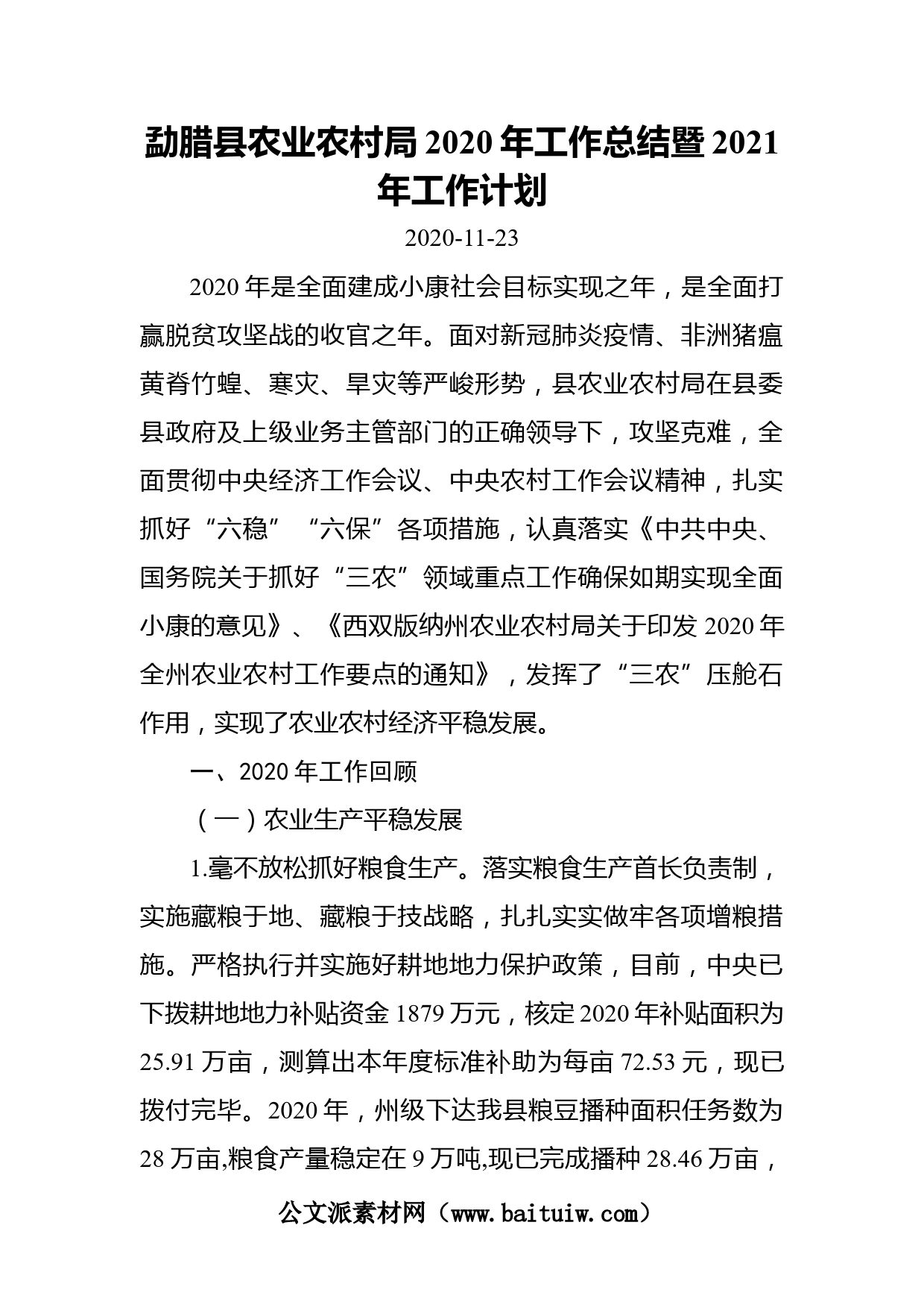 勐腊县农业农村局2020年工作总结暨2021年工作计划

2020-11-23

2020年是全面建成小康社会目标实现之年，是全面打赢脱贫攻坚战的收官之年。面对新冠肺炎疫情、非洲猪瘟黄脊竹蝗、寒灾、旱灾等严峻形势，县农业农村局在县委县政府及上级业务主管部门的正确领导下，攻坚克难，全面贯彻中央经济工作会议、中央农村工作会议精神，扎实抓好“六稳”“六保”各项措施，认真落实《中共中央、国务院关于抓好“三农”领域重点工作确保如期实现全面小康的意见》、《西双版纳州农业农村局关于印发2020年全州农业农村工作要点的通知》，发挥了“三农”压舱石作用，实现了农业农村经济平稳发展。

一、2020年工作回顾

（一）农业生产平稳发展

1.毫不放松抓好粮食生产。落实粮食生产首长负责制，实施藏粮于地、藏粮于技战略，扎扎实实做牢各项增粮措施。严格执行并实施好耕地地力保护政策，目前，中央已下拨耕地地力补贴资金1879万元，核定2020年补贴面积为25.91万亩，测算出本年度标准补助为每亩72.53元，现已拨付完毕。2020年，州级下达我县粮豆播种面积任务数为28万亩,粮食产量稳定在9万吨,现已完成播种28.46万亩，

公文派素材网（www.baituiw.com）